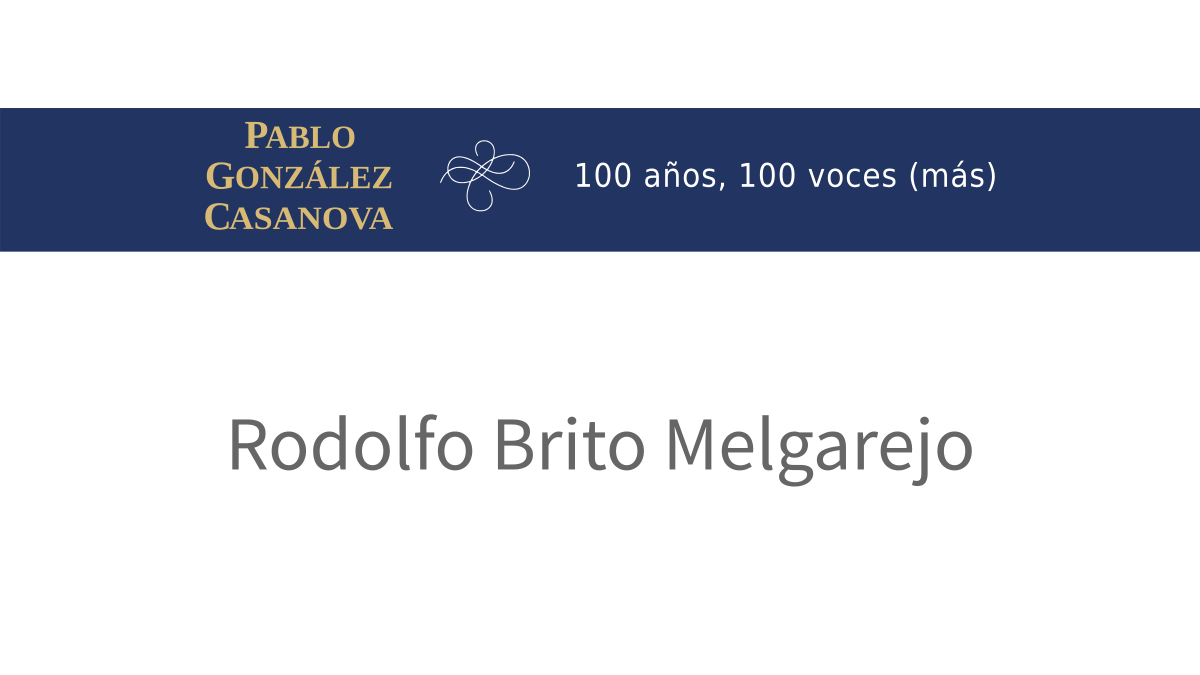 PABLO GONZÁLEZ CASANOVA

100 años, 100 voces (más)

Rodolfo Brito Melgarejo